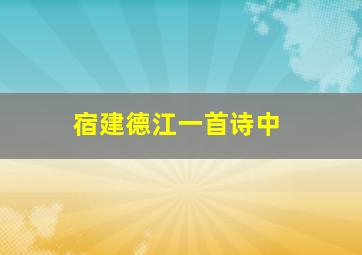 宿建德江一首诗中